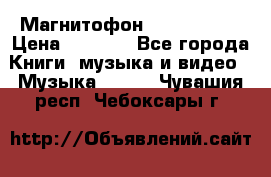 Магнитофон
Цена Все города
Книги музыка и видео
Музыка Чувашия респ Чебоксары г

http://Объявлений.сайт